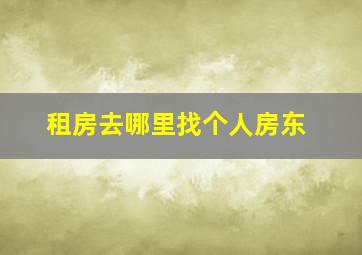 租房去哪里找个人房东